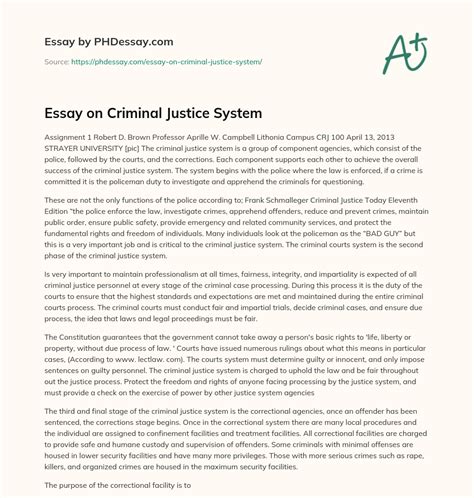 Essay by PHDessay.com

Source: https://phdessay.com/essay-on-criminal-justice-system/

A+

Essay on Criminal Justice System

Assignment 1 Robert D. Brown Professor Aprille W. Campbell Lithonia Campus CRJ 100 April 13, 2013 STRAYER UNIVERSITY [pic] The criminal justice system is a group of component agencies, which consist of the police, followed by the courts, and the corrections. Each component supports each other to achieve the overall success of the criminal justice system. The system begins with the police where the law is enforced, if a crime is committed it is the policeman duty to investigate and apprehend the criminals for questioning.

These are not the only functions of the police according to; Frank Schmalleger Criminal Justice Today Eleventh Edition "the police enforce the law, investigate crimes, apprehend offenders, reduce and prevent crimes, maintain public order, ensure public safety, provide emergency and related community services, and protect the fundamental rights and freedom of individuals. Many individuals look at the policeman as the "BAD GUY" but this is a very important job and is critical to the criminal justice system. The criminal courts system is the second phase of the criminal justice system.

Is very important to maintain professionalism at all times, fairness, integrity, and impartiality is expected of all criminal justice personnel at every stage of the criminal case processing. During this process it is the duty of the courts to ensure that the highest standards and expectations are met and maintained during the entire criminal courts process. The criminal courts must conduct fair and impartial trials, decide criminal cases, and ensure due process, the idea that laws and legal proceedings must be fair.

The Constitution guarantees that the government cannot take away a person's basic rights to 'life, liberty or property, without due process of law. ' Courts have issued numerous rulings about what this means in particular cases, (According to www. lectlaw. com). The courts system must determine guilty or innocent, and only impose sentences on guilty personnel. The criminal justice system is charged to uphold the law and be fair throughout out the justice process. Protect the freedom and rights of anyone facing processing by the justice system, and must provide a check on the exercise of power by other justice system agencies

The third and final stage of the criminal justice system is the correctional agencies, once an offender has been sentenced, the corrections stage begins. Once in the correctional system there are many local procedures and the individual are assigned to confinement facilities and treatment facilities. All correctional facilities are charged to provide safe and humane custody and supervision of offenders. Some criminals with minimal offenses are housed in lower security facilities and have many more privileges. Those with more serious crimes such as rape, killers, and organized crimes are housed in the maximum security facilities.

The purpose of the correctional facility is to